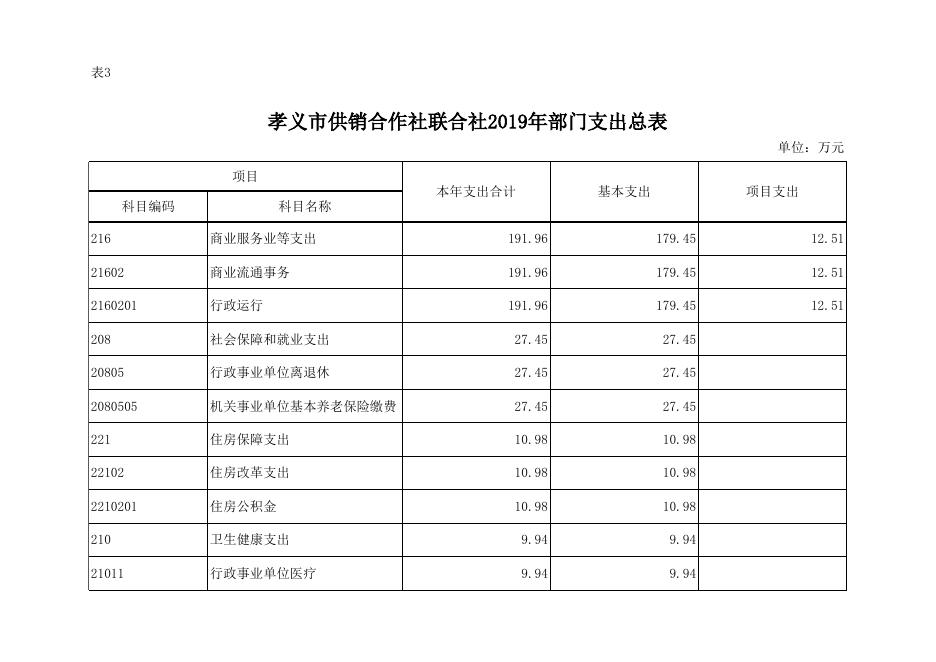 表3

孝义市供销合作社联合社2019年部门支出总表

单位：万元

| 项目 | | 本年支出合计 | 基本支出 | 项目支出 |
|---|---|---|---|---|
| 科目编码 | 科目名称 | | | |
| 216 | 商业服务业等支出 | 191.96 | 179.45 | 12.51 |
| 21602 | 商业流通事务 | 191.96 | 179.45 | 12.51 |
| 2160201 | 行政运行 | 191.96 | 179.45 | 12.51 |
| 208 | 社会保障和就业支出 | 27.45 | 27.45 | |
| 20805 | 行政事业单位离退休 | 27.45 | 27.45 | |
| 2080505 | 机关事业单位基本养老保险缴费 | 27.45 | 27.45 | |
| 221 | 住房保障支出 | 10.98 | 10.98 | |
| 22102 | 住房改革支出 | 10.98 | 10.98 | |
| 2210201 | 住房公积金 | 10.98 | 10.98 | |
| 210 | 卫生健康支出 | 9.94 | 9.94 | |
| 21011 | 行政事业单位医疗 | 9.94 | 9.94 | |